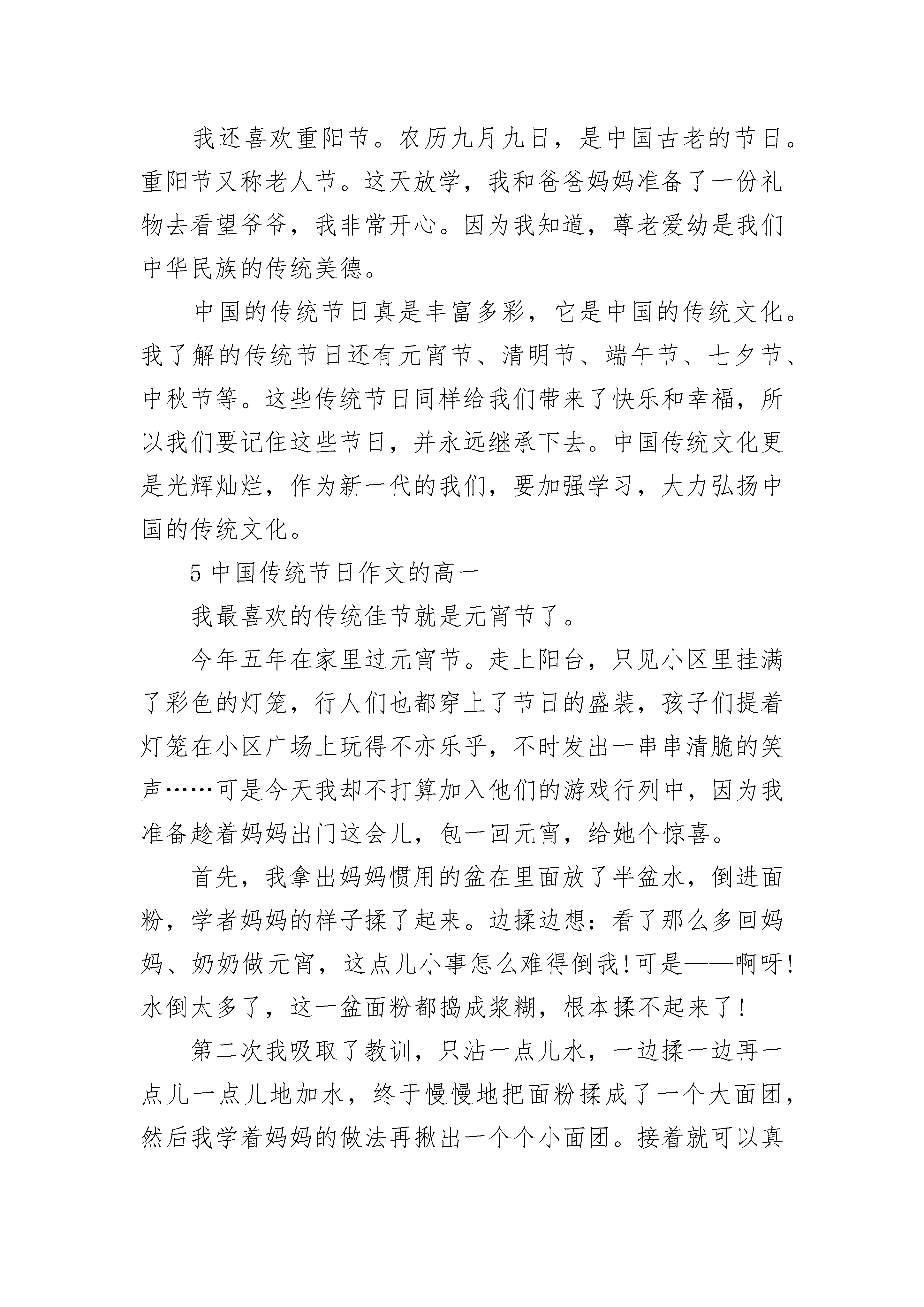 我还喜欢重阳节。农历九月九日，是中国古老的节日。重阳节又称老人节。这天放学，我和爸爸妈妈准备了一份礼物去看望爷爷，我非常开心。因为我知道，尊老爱幼是我们中华民族的传统美德。

中国的传统节日真是丰富多彩，它是中国的传统文化。我了解的传统节日还有元宵节、清明节、端午节、七夕节、中秋节等。这些传统节日同样给我们带来了快乐和幸福，所以我们要记住这些节日，并永远继承下去。中国传统文化更是光辉灿烂，作为新一代的我们，要加强学习，大力弘扬中国的传统文化。

5 中国传统节日作文的高一

我最喜欢的传统佳节就是元宵节了。

今年五年在家里过元宵节。走上阳台，只见小区里挂满了彩色的灯笼，行人们也都穿上了节日的盛装，孩子们提着灯笼在小区广场上玩得不亦乐乎，不时发出一串串清脆的笑声……可是今天我却不打算加入他们的游戏行列中，因为我准备趁着妈妈出门这会儿，包一回元宵，给她个惊喜。

首先，我拿出妈妈惯用的盆在里面放了半盆水，倒进面粉，学者妈妈的样子揉了起来。边揉边想：看了那么多回妈妈、奶奶做元宵，这点儿小事怎么难得倒我！可是——啊呀！水倒太多了，这一盆面粉都捣成浆糊，根本揉不起来了！

第二次我吸取了教训，只沾一点儿水，一边揉一边再一点儿一点儿地加水，终于慢慢地把面粉揉成了一个大面团，然后我学着妈妈的做法再揪出一个个小面团。接着就可以真